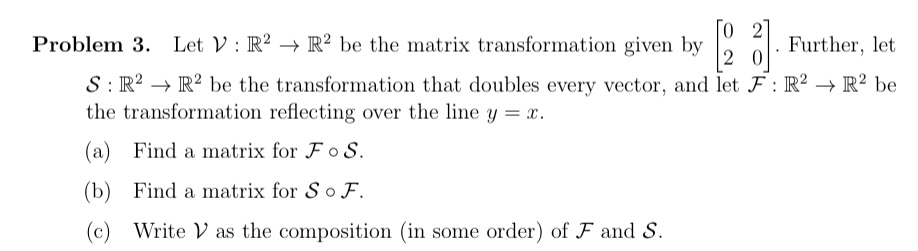 **Problem 3.** Let $\mathcal{V} : \mathbb{R}^2 \to \mathbb{R}^2$ be the matrix transformation given by $\begin{bmatrix} 0 & 2 \\ 2 & 0 \end{bmatrix}$. Further, let $\mathcal{S} : \mathbb{R}^2 \to \mathbb{R}^2$ be the transformation that doubles every vector, and let $\mathcal{F} : \mathbb{R}^2 \to \mathbb{R}^2$ be the transformation reflecting over the line $y = x$.

(a) Find a matrix for $\mathcal{F} \circ \mathcal{S}$.

(b) Find a matrix for $\mathcal{S} \circ \mathcal{F}$.

(c) Write $\mathcal{V}$ as the composition (in some order) of $\mathcal{F}$ and $\mathcal{S}$.